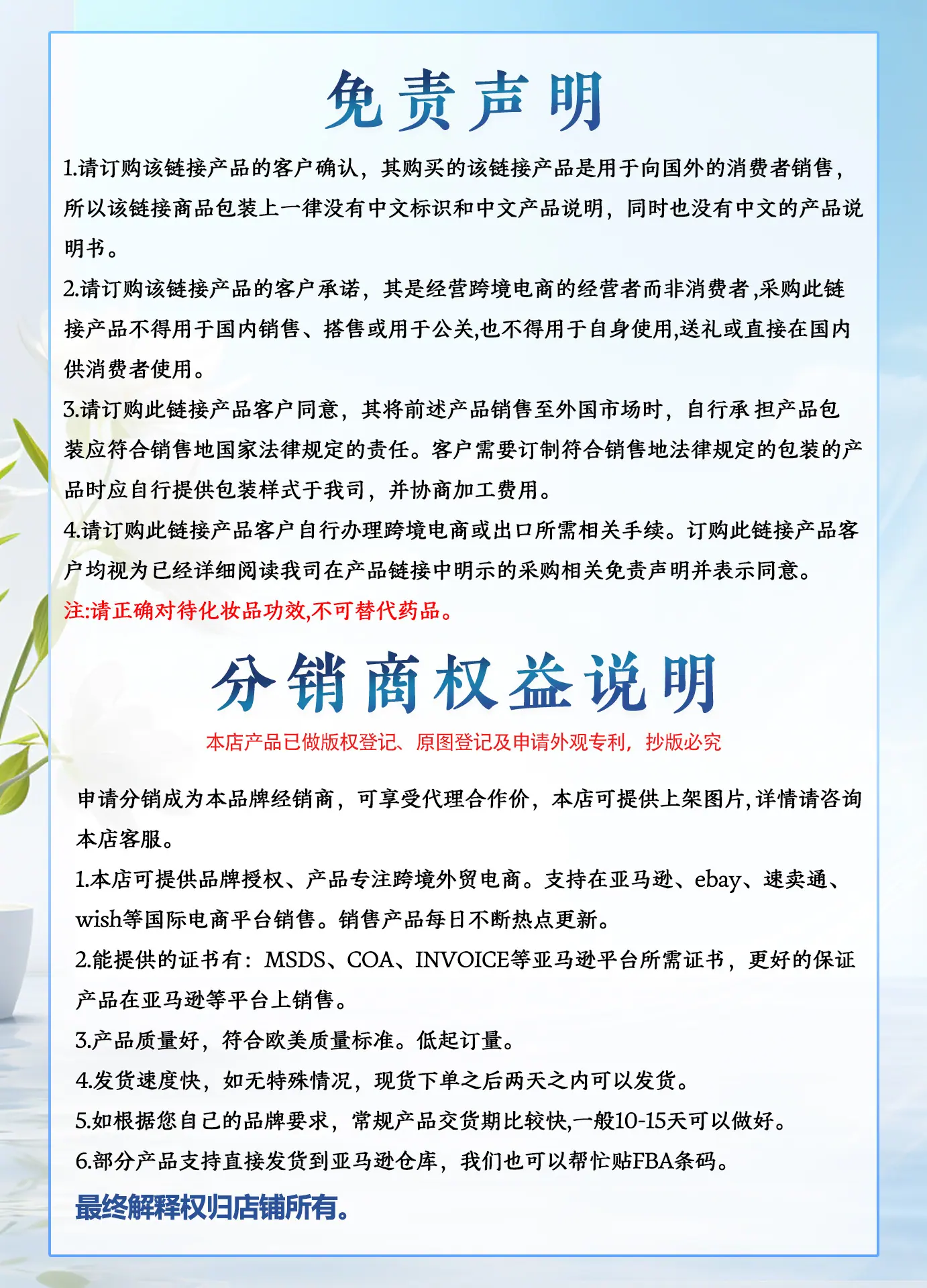 免责声明

1.请订购该链接产品的客户确认，其购买的该链接产品是用于向国外的消费者销售，所以该链接商品包装上一律没有中文标识和中文产品说明，同时也没有中文的产品说明书。

2.请订购该链接产品的客户承诺，其是经营跨境电商的经营者而非消费者,采购此链接产品不得用于国内销售、搭售或用于公关,也不得用于自身使用,送礼或直接在国内供消费者使用。

3.请订购此链接产品客户同意，其将前述产品销售至外国市场时，自行承担产品包装应符合销售地国家法律规定的责任。客户需要订制符合销售地法律规定的包装的产品时应自行提供包装样式于我司，并协商加工费用。

4.请订购此链接产品客户自行办理跨境电商或出口所需相关手续。订购此链接产品客户均视为已经详细阅读我司在产品链接中明示的采购相关免责声明并表示同意。

注:请正确对待化妆品功效,不可替代药品。

分销商权益说明

本店产品已做版权登记、原图登记及申请外观专利，抄版必究

申请分销成为本品牌经销商，可享受代理合作价，本店可提供上架图片,详情请咨询本店客服。

1.本店可提供品牌授权、产品专注跨境外贸电商。支持在亚马逊、ebay、速卖通、wish等国际电商平台销售。销售产品每日不断热点更新。

2.能提供的证书有：MSDS、COA、INVOICE等亚马逊平台所需证书，更好的保证产品在亚马逊等平台上销售。

3.产品质量好，符合欧美质量标准。低起订量。

4.发货速度快，如无特殊情况，现货下单之后两天之内可以发货。

5.如根据您自己的品牌要求，常规产品交货期比较快,一般10-15天可以做好。

6.部分产品支持直接发货到亚马逊仓库，我们也可以帮忙贴FBA条码。

最终解释权归店铺所有。